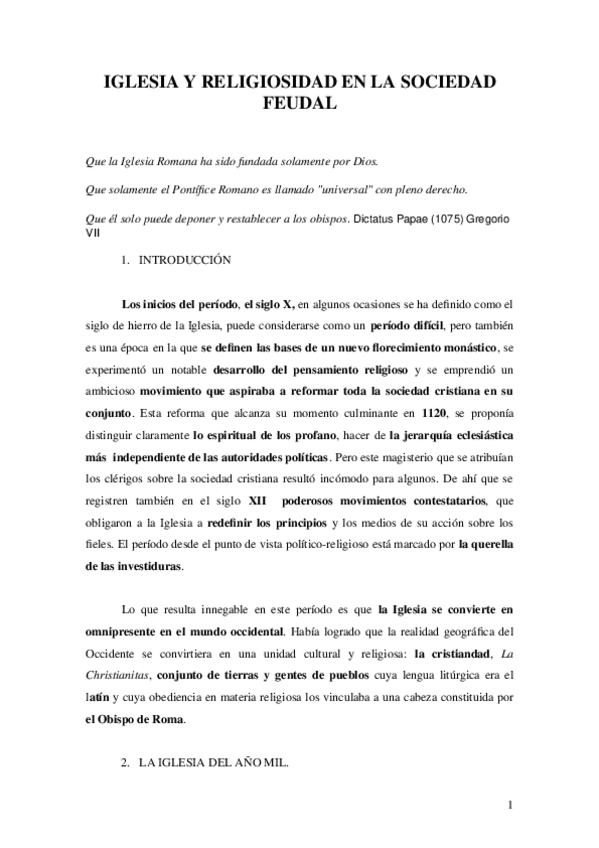 IGLESIA Y RELIGIOSIDAD EN LA SOCIEDAD FEUDAL

Que la Iglesia Romana ha sido fundada solamente por Dios.

Que solamente el Pontífice Romano es llamado "universal" con pleno derecho.

Que él solo puede deponer y restablecer a los obispos. Dictatus Papae (1075) Gregorio VII

1. INTRODUCCIÓN

Los inicios del período, el siglo X, en algunos ocasiones se ha definido como el siglo de hierro de la Iglesia, puede considerarse como un período difícil, pero también es una época en la que se definen las bases de un nuevo florecimiento monástico, se experimentó un notable desarrollo del pensamiento religioso y se emprendió un ambicioso movimiento que aspiraba a reformar toda la sociedad cristiana en su conjunto. Esta reforma que alcanza su momento culminante en 1120, se proponía distinguir claramente lo espiritual de los profano, hacer de la jerarquía eclesiástica más independiente de las autoridades políticas. Pero este magisterio que se atribuían los clérigos sobre la sociedad cristiana resultó incómodo para algunos. De ahí que se registren también en el siglo XII poderosos movimientos contestatarios, que obligaron a la Iglesia a redefinir los principios y los medios de su acción sobre los fieles. El período desde el punto de vista político-religioso está marcado por la querella de las investiduras.

Lo que resulta innegable en este período es que la Iglesia se convierte en omnipresente en el mundo occidental. Había logrado que la realidad geográfica del Occidente se convirtiera en una unidad cultural y religiosa: la cristiandad, La Christianitas, conjunto de tierras y gentes de pueblos cuya lengua litúrgica era el latín y cuya obediencia en materia religiosa los vinculaba a una cabeza constituida por el Obispo de Roma.

2. LA IGLESIA DEL AÑO MIL.

1